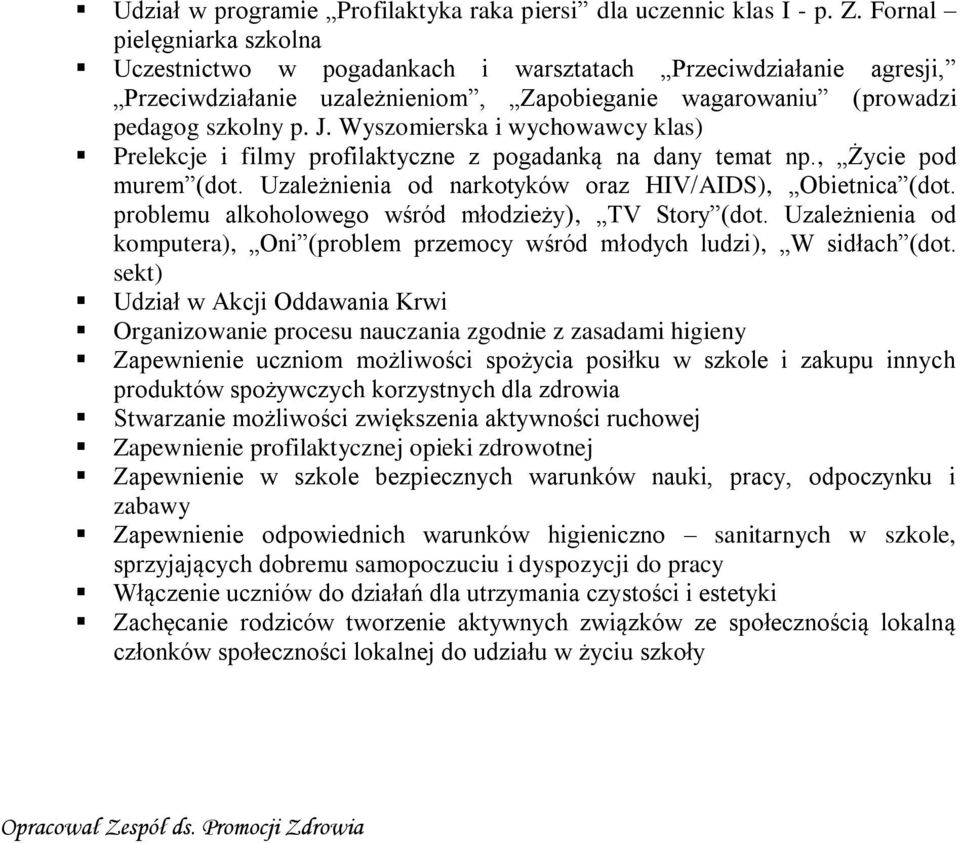 ▪ Udział w programie „Profilaktyka raka piersi” dla uczennic klas I - p. Z. Fornal pielęgniarka szkolna
▪ Uczestnictwo w pogadankach i warsztatach „Przeciwdziałanie agresji,” „Przeciwdziałanie uzależnieniom”, „Zapobieganie wagarowaniu” (prowadzi pedagog szkolny p. J. Wyszomierska i wychowawcy klas)
▪ Prelekcje i filmy profilaktyczne z pogadanką na dany temat np., „Życie pod murem”(dot. Uzależnienia od narkotyków oraz HIV/AIDS), „Obietnica”(dot. problemu alkoholowego wśród młodzieży), „TV Story”(dot. Uzależnienia od komputera), „Oni”(problem przemocy wśród młodych ludzi), „W sidłach”(dot. sekt)
▪ Udział w Akcji Oddawania Krwi
▪ Organizowanie procesu nauczania zgodnie z zasadami higieny
▪ Zapewnienie uczniom możliwości spożycia posiłku w szkole i zakupu innych produktów spożywczych korzystnych dla zdrowia
▪ Stwarzanie możliwości zwiększenia aktywności ruchowej
▪ Zapewnienie profilaktycznej opieki zdrowotnej
▪ Zapewnienie w szkole bezpiecznych warunków nauki, pracy, odpoczynku i zabawy
▪ Zapewnienie odpowiednich warunków higieniczno – sanitarnych w szkole, sprzyjających dobremu samopoczuciu i dyspozycji do pracy
▪ Włączenie uczniów do działań dla utrzymania czystości i estetyki
▪ Zachęcanie rodziców tworzenie aktywnych związków ze społecznością lokalną członków społeczności lokalnej do udziału w życiu szkoły

Opracował Zespół ds. Promocji Zdrowia